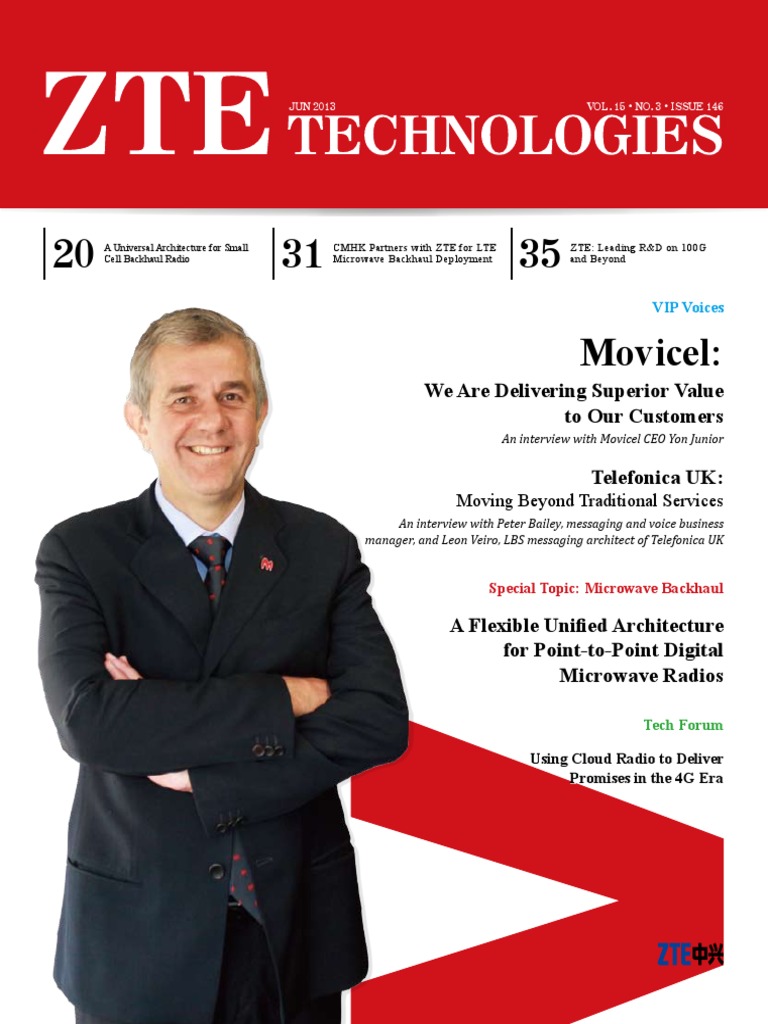 ZTE TECHNOLOGIES

JUN 2013

VOL. 15 • NO. 3 • ISSUE 146

20 A Universal Architecture for Small Cell Backhaul Radio

31 CMHK Partners with ZTE for LTE Microwave Backhaul Deployment

35 ZTE: Leading R&D on 100G and Beyond

VIP Voices

Movicel:

We Are Delivering Superior Value to Our Customers

An interview with Movicel CEO Yon Junior

Telefonica UK:

Moving Beyond Traditional Services

An interview with Peter Bailey, messaging and voice business manager, and Leon Veiro, LBS messaging architect of Telefonica UK

Special Topic: Microwave Backhaul

A Flexible Unified Architecture for Point-to-Point Digital Microwave Radios

Tech Forum

Using Cloud Radio to Deliver Promises in the 4G Era

ZTE中兴